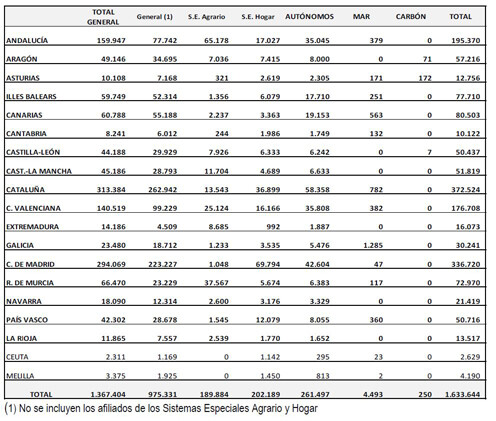 |  | TOTAL GENERAL | General (1) | S.E. Agrario | S.E. Hogar | AUTÓNOMOS | MAR | CARBÓN | TOTAL |
|---|---|---|---|---|---|---|---|---|
| ANDALUCÍA | 159.947 | 77.742 | 65.178 | 17.027 | 35.045 | 379 | 0 | 195.370 |
| ARAGÓN | 49.146 | 34.695 | 7.036 | 7.415 | 8.000 | 0 | 71 | 57.216 |
| ASTURIAS | 10.108 | 7.168 | 321 | 2.619 | 2.305 | 171 | 172 | 12.756 |
| ILLES BALEARS | 59.749 | 52.314 | 1.356 | 6.079 | 17.710 | 251 | 0 | 77.710 |
| CANARIAS | 60.788 | 55.188 | 2.237 | 3.363 | 19.153 | 563 | 0 | 80.503 |
| CANTABRIA | 8.241 | 6.012 | 244 | 1.986 | 1.749 | 132 | 0 | 10.122 |
| CASTILLA-LEÓN | 44.188 | 29.929 | 7.926 | 6.333 | 6.242 | 0 | 7 | 50.437 |
| CAST.-LA MANCHA | 45.186 | 28.793 | 11.704 | 4.689 | 6.633 | 0 | 0 | 51.819 |
| CATALUÑA | 313.384 | 262.942 | 13.543 | 36.899 | 58.358 | 782 | 0 | 372.524 |
| C. VALENCIANA | 140.519 | 99.229 | 25.124 | 16.166 | 35.808 | 382 | 0 | 176.708 |
| EXTREMADURA | 14.186 | 4.509 | 8.685 | 992 | 1.887 | 0 | 0 | 16.073 |
| GALICIA | 23.480 | 18.712 | 1.233 | 3.535 | 5.476 | 1.285 | 0 | 30.241 |
| C. DE MADRID | 294.069 | 223.227 | 1.048 | 69.794 | 42.604 | 47 | 0 | 336.720 |
| R. DE MURCIA | 66.470 | 23.229 | 37.567 | 5.674 | 6.383 | 117 | 0 | 72.970 |
| NAVARRA | 18.090 | 12.314 | 2.600 | 3.176 | 3.329 | 0 | 0 | 21.419 |
| PAÍS VASCO | 42.302 | 28.678 | 1.545 | 12.079 | 8.055 | 360 | 0 | 50.716 |
| LA RIOJA | 11.865 | 7.557 | 2.539 | 1.770 | 1.652 | 0 | 0 | 13.517 |
| CEUTA | 2.311 | 1.169 | 0 | 1.142 | 295 | 23 | 0 | 2.629 |
| MELILLA | 3.375 | 1.925 | 0 | 1.450 | 813 | 2 | 0 | 4.190 |
| TOTAL | 1.367.404 | 975.331 | 189.884 | 202.189 | 261.497 | 4.493 | 250 | 1.633.644 |

(1) No se incluyen los afiliados de los Sistemas Especiales Agrario y Hogar